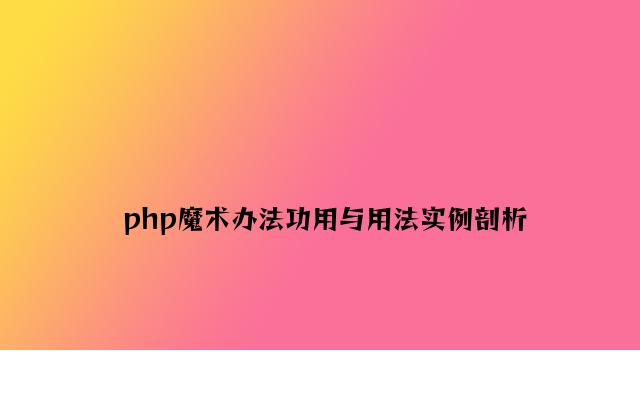 php魔术办法功用与用法实例剖析